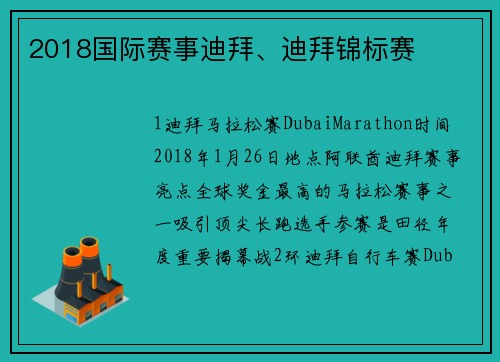 2018国际赛事迪拜、迪拜锦标赛

1迪拜马拉松赛DubaiMarathon时间2018年1月26日地点阿联酋迪拜赛事亮点全球奖金最高的马拉松赛事之一吸引顶尖长跑选手参赛是田径年度重要揭幕战2环迪拜自行车赛Dub